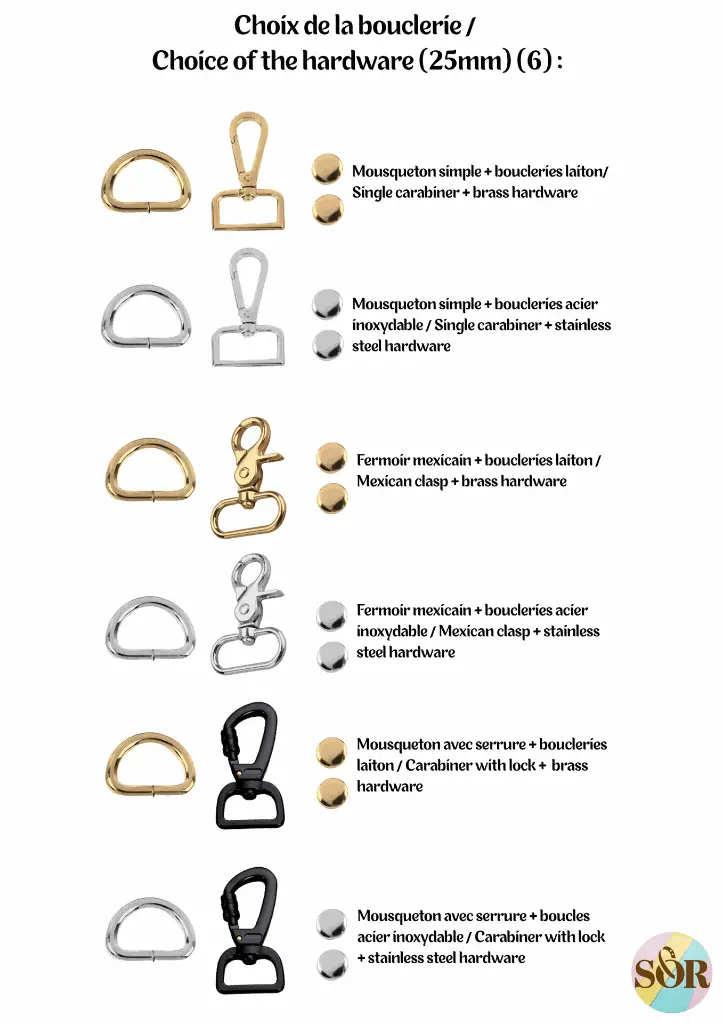 Choix de la bouclerie /
Choice of the hardware (25mm) (6) :

Mousqueton simple + boucleries laiton/ Single carabiner + brass hardware

Mousqueton simple + boucleries acier inoxydable / Single carabiner + stainless steel hardware

Fermoir mexicain + boucleries laiton / Mexican clasp + brass hardware

Fermoir mexicain + boucleries acier inoxydable / Mexican clasp + stainless steel hardware

Mousqueton avec serrure + boucleries laiton / Carabiner with lock + brass hardware

Mousqueton avec serrure + boucles acier inoxydable / Carabiner with lock + stainless steel hardware

S&R